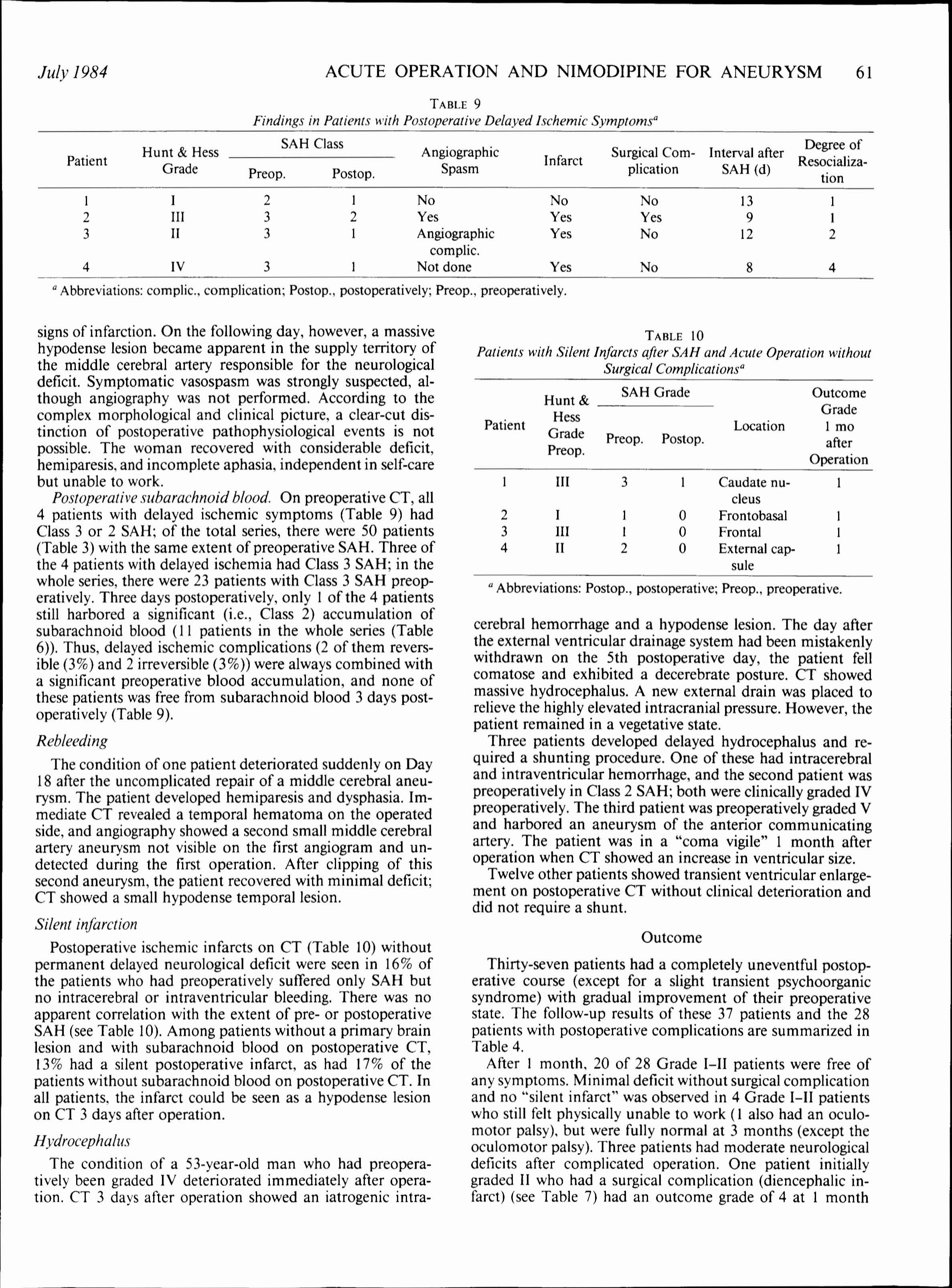 July 1984 ACUTE OPERATION AND NIMODIPINE FOR ANEURYSM 61

TABLE 9
Findings in Patients with Postoperative Delayed Ischemic Symptoms$^a$

| Patient | Hunt & Hess Grade | SAH Class Preop. | SAH Class Postop. | Angiographic Spasm | Infarct | Surgical Complication | Interval after SAH (d) | Degree of Resocialization |
|---|---|---|---|---|---|---|---|---|
| 1 | I | 2 | 1 | No | No | No | 13 | 1 |
| 2 | III | 3 | 2 | Yes | Yes | Yes | 9 | 1 |
| 3 | II | 3 | 1 | Angiographic complic. | Yes | No | 12 | 2 |
| 4 | IV | 3 | 1 | Not done | Yes | No | 8 | 4 |

$^a$ Abbreviations: complic., complication; Postop., postoperatively; Preop., preoperatively.

signs of infarction. On the following day, however, a massive hypodense lesion became apparent in the supply territory of the middle cerebral artery responsible for the neurological deficit. Symptomatic vasospasm was strongly suspected, although angiography was not performed. According to the complex morphological and clinical picture, a clear-cut distinction of postoperative pathophysiological events is not possible. The woman recovered with considerable deficit, hemiparesis, and incomplete aphasia, independent in self-care but unable to work.

Postoperative subarachnoid blood. On preoperative CT, all 4 patients with delayed ischemic symptoms (Table 9) had Class 3 or 2 SAH; of the total series, there were 50 patients (Table 3) with the same extent of preoperative SAH. Three of the 4 patients with delayed ischemia had Class 3 SAH; in the whole series, there were 23 patients with Class 3 SAH preoperatively. Three days postoperatively, only 1 of the 4 patients still harbored a significant (i.e., Class 2) accumulation of subarachnoid blood (11 patients in the whole series (Table 6)). Thus, delayed ischemic complications (2 of them reversible (3%) and 2 irreversible (3%)) were always combined with a significant preoperative blood accumulation, and none of these patients was free from subarachnoid blood 3 days postoperatively (Table 9).

Rebleeding

The condition of one patient deteriorated suddenly on Day 18 after the uncomplicated repair of a middle cerebral aneurysm. The patient developed hemiparesis and dysphasia. Immediate CT revealed a temporal hematoma on the operated side, and angiography showed a second small middle cerebral artery aneurysm not visible on the first angiogram and undetected during the first operation. After clipping of this second aneurysm, the patient recovered with minimal deficit; CT showed a small hypodense temporal lesion.

Silent infarction

Postoperative ischemic infarcts on CT (Table 10) without permanent delayed neurological deficit were seen in 16% of the patients who had preoperatively suffered only SAH but no intracerebral or intraventricular bleeding. There was no apparent correlation with the extent of pre- or postoperative SAH (see Table 10). Among patients without a primary brain lesion and with subarachnoid blood on postoperative CT, 13% had a silent postoperative infarct, as had 17% of the patients without subarachnoid blood on postoperative CT. In all patients, the infarct could be seen as a hypodense lesion on CT 3 days after operation.

Hydrocephalus

The condition of a 53-year-old man who had preoperatively been graded IV deteriorated immediately after operation. CT 3 days after operation showed an iatrogenic intra-

TABLE 10
Patients with Silent Infarcts after SAH and Acute Operation without Surgical Complications$^a$

| Patient | Hunt & Hess Grade Preop. | SAH Grade Preop. | SAH Grade Postop. | Location | Outcome Grade 1 mo after Operation |
|---|---|---|---|---|---|
| 1 | III | 3 | 1 | Caudate nucleus | 1 |
| 2 | I | 1 | 0 | Frontobasal | 1 |
| 3 | III | 1 | 0 | Frontal | 1 |
| 4 | II | 2 | 0 | External capsule | 1 |

$^a$ Abbreviations: Postop., postoperative; Preop., preoperative.

cerebral hemorrhage and a hypodense lesion. The day after the external ventricular drainage system had been mistakenly withdrawn on the 5th postoperative day, the patient fell comatose and exhibited a decerebrate posture. CT showed massive hydrocephalus. A new external drain was placed to relieve the highly elevated intracranial pressure. However, the patient remained in a vegetative state.

Three patients developed delayed hydrocephalus and required a shunting procedure. One of these had intracerebral and intraventricular hemorrhage, and the second patient was preoperatively in Class 2 SAH; both were clinically graded IV preoperatively. The third patient was preoperatively graded V and harbored an aneurysm of the anterior communicating artery. The patient was in a "coma vigile" 1 month after operation when CT showed an increase in ventricular size.

Twelve other patients showed transient ventricular enlargement on postoperative CT without clinical deterioration and did not require a shunt.

Outcome

Thirty-seven patients had a completely uneventful postoperative course (except for a slight transient psychoorganic syndrome) with gradual improvement of their preoperative state. The follow-up results of these 37 patients and the 28 patients with postoperative complications are summarized in Table 4.

After 1 month, 20 of 28 Grade I–II patients were free of any symptoms. Minimal deficit without surgical complication and no "silent infarct" was observed in 4 Grade I–II patients who still felt physically unable to work (1 also had an oculomotor palsy), but were fully normal at 3 months (except the oculomotor palsy). Three patients had moderate neurological deficits after complicated operation. One patient initially graded II who had a surgical complication (diencephalic infarct) (see Table 7) had an outcome grade of 4 at 1 month